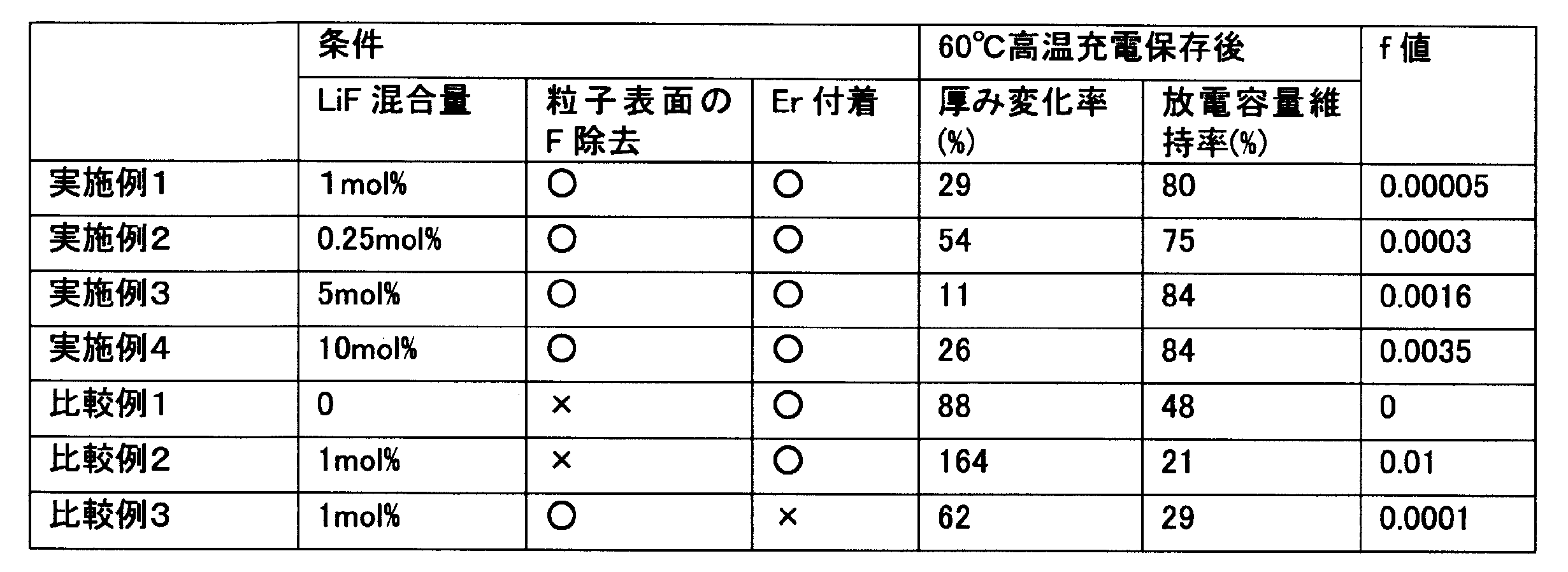 |  | 条件 |  |  | 60℃高温充電保存後 |  | f値 |
|---|---|---|---|---|---|---|
|  | LiF混合量 | 粒子表面のF除去 | Er付着 | 厚み変化率(%) | 放電容量維持率(%) |  |
| 実施例1 | 1mol% | ○ | ○ | 29 | 80 | 0.00005 |
| 実施例2 | 0.25mol% | ○ | ○ | 54 | 75 | 0.0003 |
| 実施例3 | 5mol% | ○ | ○ | 11 | 84 | 0.0016 |
| 実施例4 | 10mol% | ○ | ○ | 26 | 84 | 0.0035 |
| 比較例1 | 0 | × | ○ | 88 | 48 | 0 |
| 比較例2 | 1mol% | × | ○ | 164 | 21 | 0.01 |
| 比較例3 | 1mol% | ○ | × | 62 | 29 | 0.0001 |